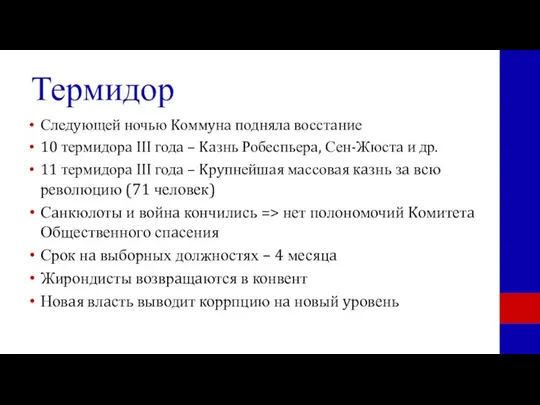 Термидор

• Следующей ночью Коммуна подняла восстание
• 10 термидора III года – Казнь Робеспьера, Сен-Жюста и др.
• 11 термидора III года – Крупнейшая массовая казнь за всю революцию (71 человек)
• Санкюлоты и война кончились => нет полономочий Комитета Общественного спасения
• Срок на выборных должностях – 4 месяца
• Жирондисты возвращаются в конвент
• Новая власть выводит коррпцию на новый уровень